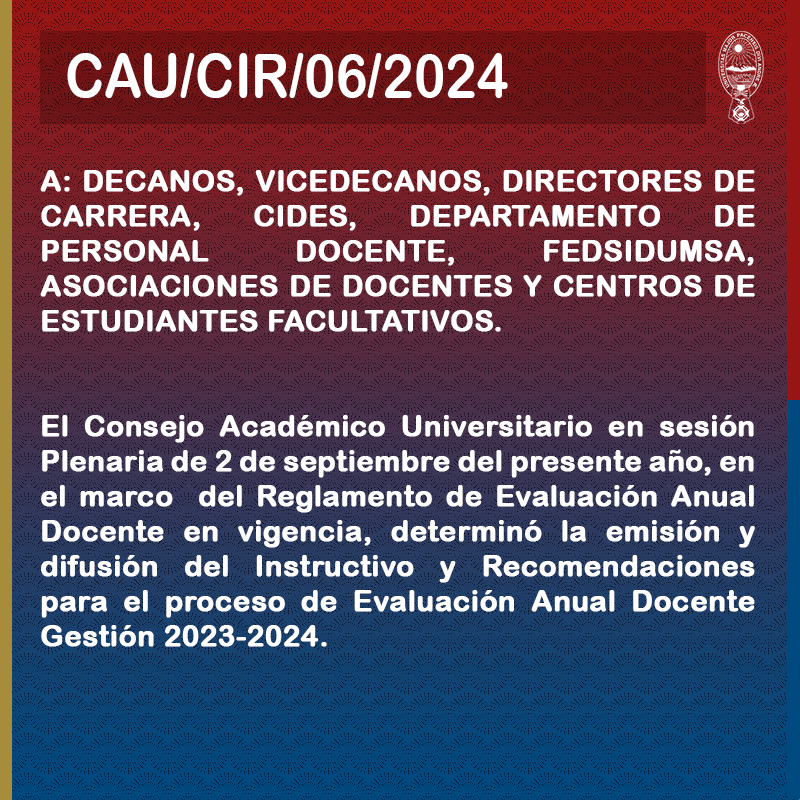 CAU/CIR/06/2024

A: DECANOS, VICEDECANOS, DIRECTORES DE CARRERA, CIDES, DEPARTAMENTO DE PERSONAL DOCENTE, FEDSIDUMSA, ASOCIACIONES DE DOCENTES Y CENTROS DE ESTUDIANTES FACULTATIVOS.

El Consejo Académico Universitario en sesión Plenaria de 2 de septiembre del presente año, en el marco del Reglamento de Evaluación Anual Docente en vigencia, determinó la emisión y difusión del Instructivo y Recomendaciones para el proceso de Evaluación Anual Docente Gestión 2023-2024.